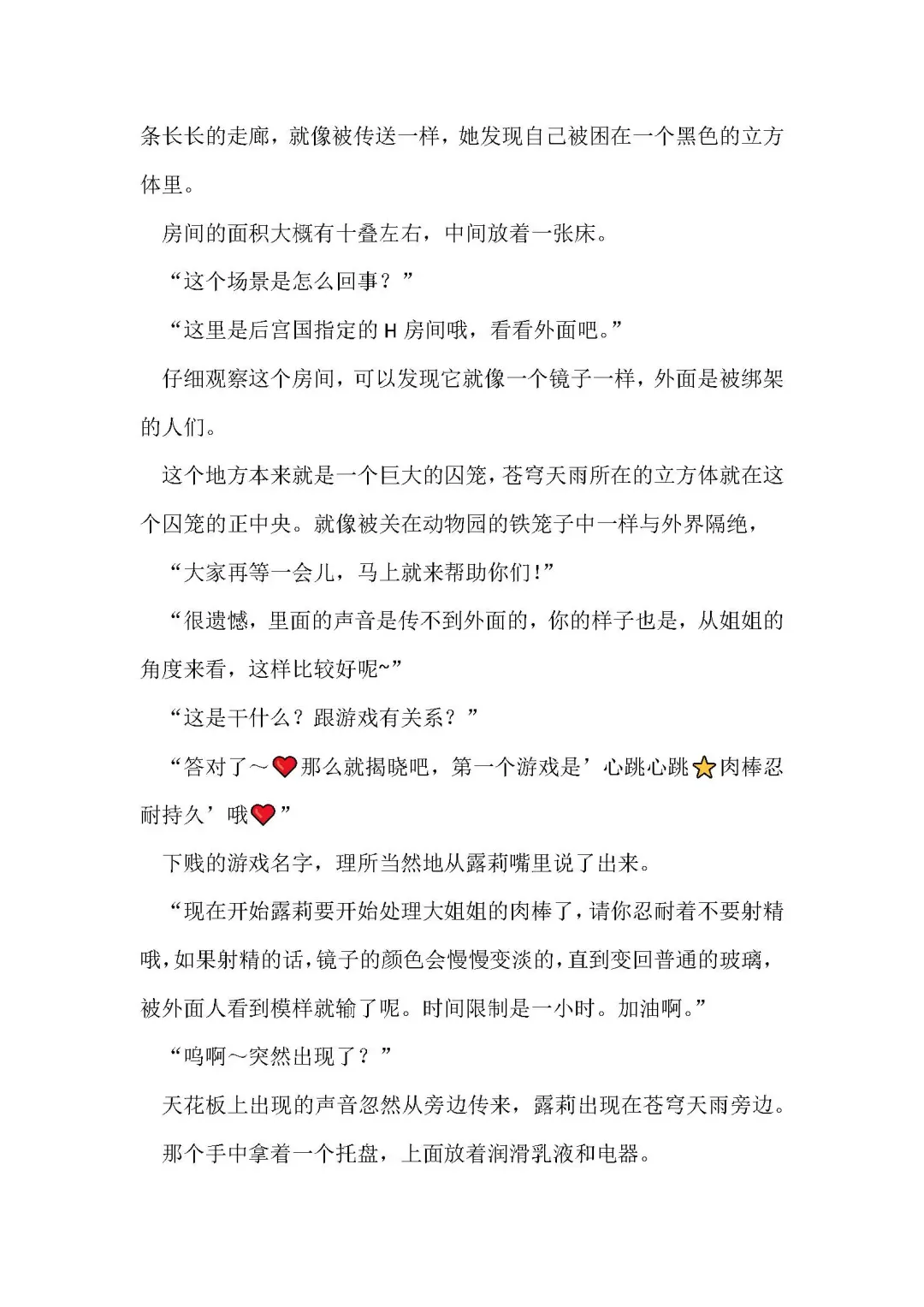 条长长的走廊，就像被传送一样，她发现自己被困在一个黑色的立方体里。

房间的面积大概有十叠左右，中间放着一张床。

“这个场景是怎么回事？”

“这里是后宫国指定的 H 房间哦，看看外面吧。”

仔细观察这个房间，可以发现它就像一个镜子一样，外面是被绑架的人们。

这个地方本来就是一个巨大的囚笼，苍穹天雨所在的立方体就在这个囚笼的正中央。就像被关在动物园的铁笼子中一样与外界隔绝，

“大家再等一会儿，马上就来帮助你们!”

“很遗憾，里面的声音是传不到外面的，你的样子也是，从姐姐的角度来看，这样比较好呢~”

“这是干什么？跟游戏有关系？”

“答对了～❤那么就揭晓吧，第一个游戏是’心跳心跳⭐肉棒忍耐持久’哦❤”

下贱的游戏名字，理所当然地从露莉嘴里说了出来。

“现在开始露莉要开始处理大姐姐的肉棒了，请你忍耐着不要射精哦，如果射精的话，镜子的颜色会慢慢变淡的，直到变回普通的玻璃，被外面人看到模样就输了呢。时间限制是一小时。加油啊。”

“呜啊～突然出现了？”

天花板上出现的声音忽然从旁边传来，露莉出现在苍穹天雨旁边。

那个手中拿着一个托盘，上面放着润滑乳液和电器。